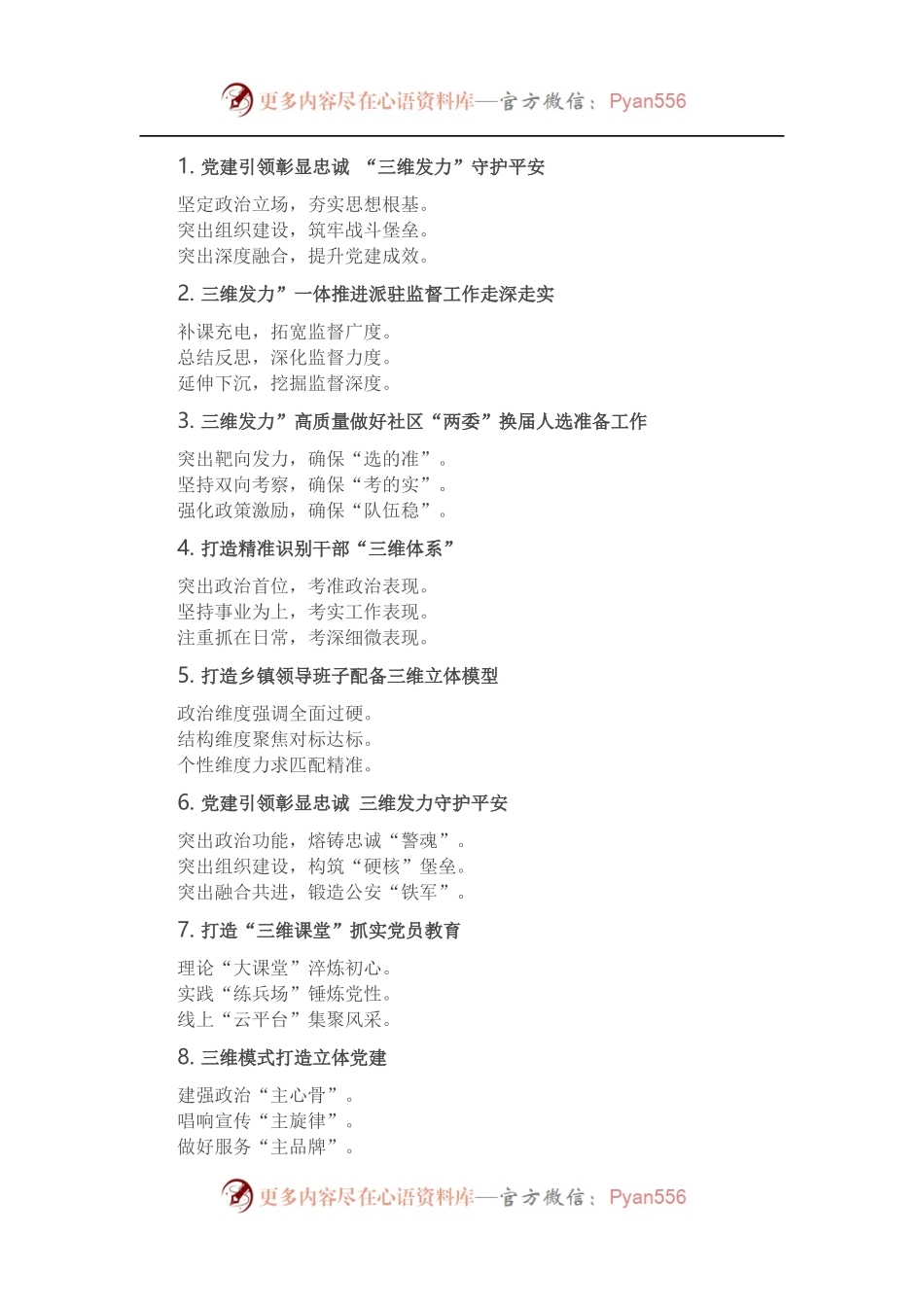 更多内容尽在心语资料库—官方微信：Pyan556

1. 党建引领彰显忠诚 “三维发力”守护平安

坚定政治立场，夯实思想根基。
突出组织建设，筑牢战斗堡垒。
突出深度融合，提升党建成效。

2. 三维发力”一体推进派驻监督工作走深走实

补课充电，拓宽监督广度。
总结反思，深化监督力度。
延伸下沉，挖掘监督深度。

3. 三维发力”高质量做好社区“两委”换届人选准备工作

突出靶向发力，确保“选的准”。
坚持双向考察，确保“考的实”。
强化政策激励，确保“队伍稳”。

4. 打造精准识别干部“三维体系”

突出政治首位，考准政治表现。
坚持事业为上，考实工作表现。
注重抓在日常，考深细微表现。

5. 打造乡镇领导班子配备三维立体模型

政治维度强调全面过硬。
结构维度聚焦对标达标。
个性维度力求匹配精准。

6. 党建引领彰显忠诚 三维发力守护平安

突出政治功能，熔铸忠诚“警魂”。
突出组织建设，构筑“硬核”堡垒。
突出融合共进，锻造公安“铁军”。

7. 打造“三维课堂”抓实党员教育

理论“大课堂”淬炼初心。
实践“练兵场”锤炼党性。
线上“云平台”集聚风采。

8. 三维模式打造立体党建

建强政治“主心骨”。
唱响宣传“主旋律”。
做好服务“主品牌”。

更多内容尽在心语资料库—官方微信：Pyan556